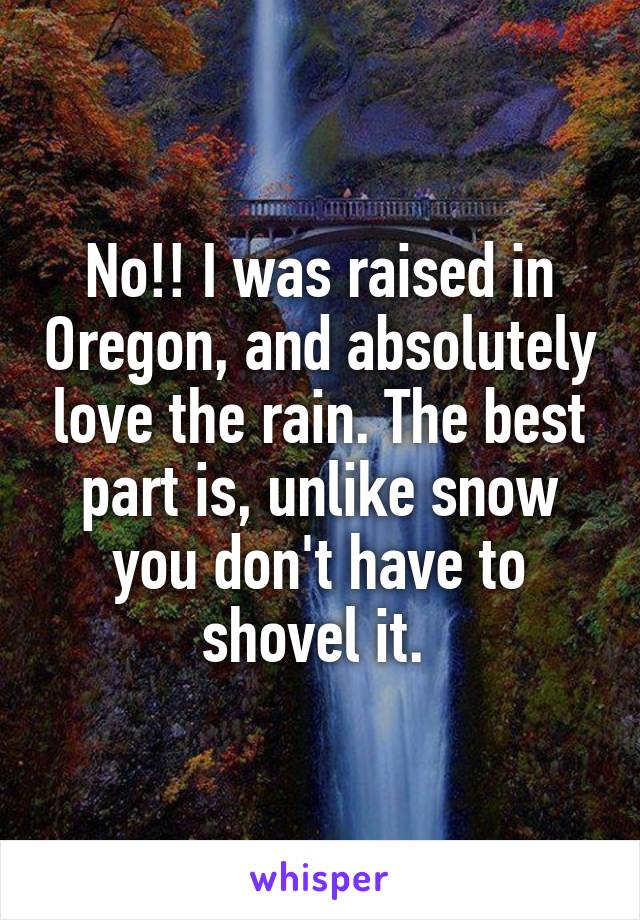 No!! I was raised in Oregon, and absolutely love the rain. The best part is, unlike snow you don't have to shovel it.

whisper